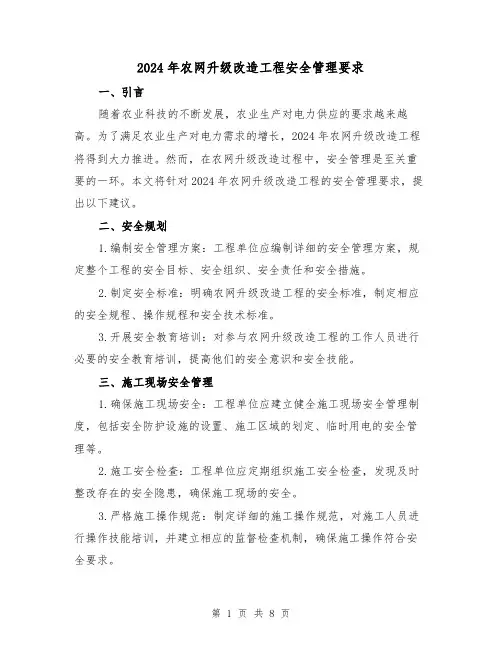 2024年农网升级改造工程安全管理要求

一、引言

随着农业科技的不断发展，农业生产对电力供应的要求越来越高。为了满足农业生产对电力需求的增长，2024年农网升级改造工程将得到大力推进。然而，在农网升级改造过程中，安全管理是至关重要的一环。本文将针对2024年农网升级改造工程的安全管理要求，提出以下建议。

二、安全规划

1.编制安全管理方案：工程单位应编制详细的安全管理方案，规定整个工程的安全目标、安全组织、安全责任和安全措施。

2.制定安全标准：明确农网升级改造工程的安全标准，制定相应的安全规程、操作规程和安全技术标准。

3.开展安全教育培训：对参与农网升级改造工程的工作人员进行必要的安全教育培训，提高他们的安全意识和安全技能。

三、施工现场安全管理

1.确保施工现场安全：工程单位应建立健全施工现场安全管理制度，包括安全防护设施的设置、施工区域的划定、临时用电的安全管理等。

2.施工安全检查：工程单位应定期组织施工安全检查，发现及时整改存在的安全隐患，确保施工现场的安全。

3.严格施工操作规范：制定详细的施工操作规范，对施工人员进行操作技能培训，并建立相应的监督检查机制，确保施工操作符合安全要求。

第 1 页 共 8 页